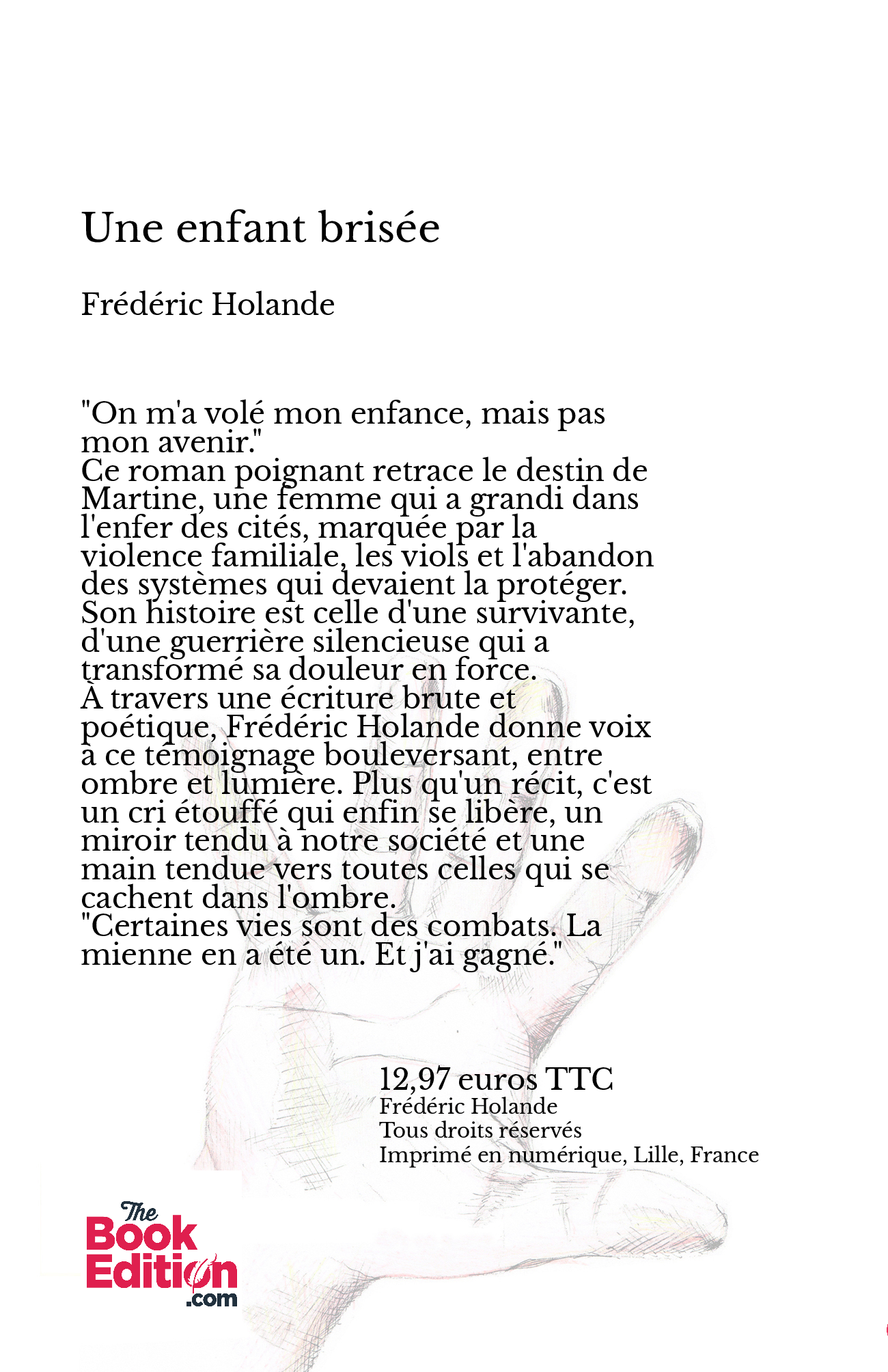 Une enfant brisée

Frédéric Holande

"On m'a volé mon enfance, mais pas mon avenir."
Ce roman poignant retrace le destin de Martine, une femme qui a grandi dans l'enfer des cités, marquée par la violence familiale, les viols et l'abandon des systèmes qui devaient la protéger. Son histoire est celle d'une survivante, d'une guerrière silencieuse qui a transformé sa douleur en force.
À travers une écriture brute et poétique, Frédéric Holande donne voix à ce témoignage bouleversant, entre ombre et lumière. Plus qu'un récit, c'est un cri étouffé qui enfin se libère, un miroir tendu à notre société et une main tendue vers toutes celles qui se cachent dans l'ombre.
"Certaines vies sont des combats. La mienne en a été un. Et j'ai gagné."

12,97 euros TTC
Frédéric Holande
Tous droits réservés
Imprimé en numérique, Lille, France

The Book Edition .com